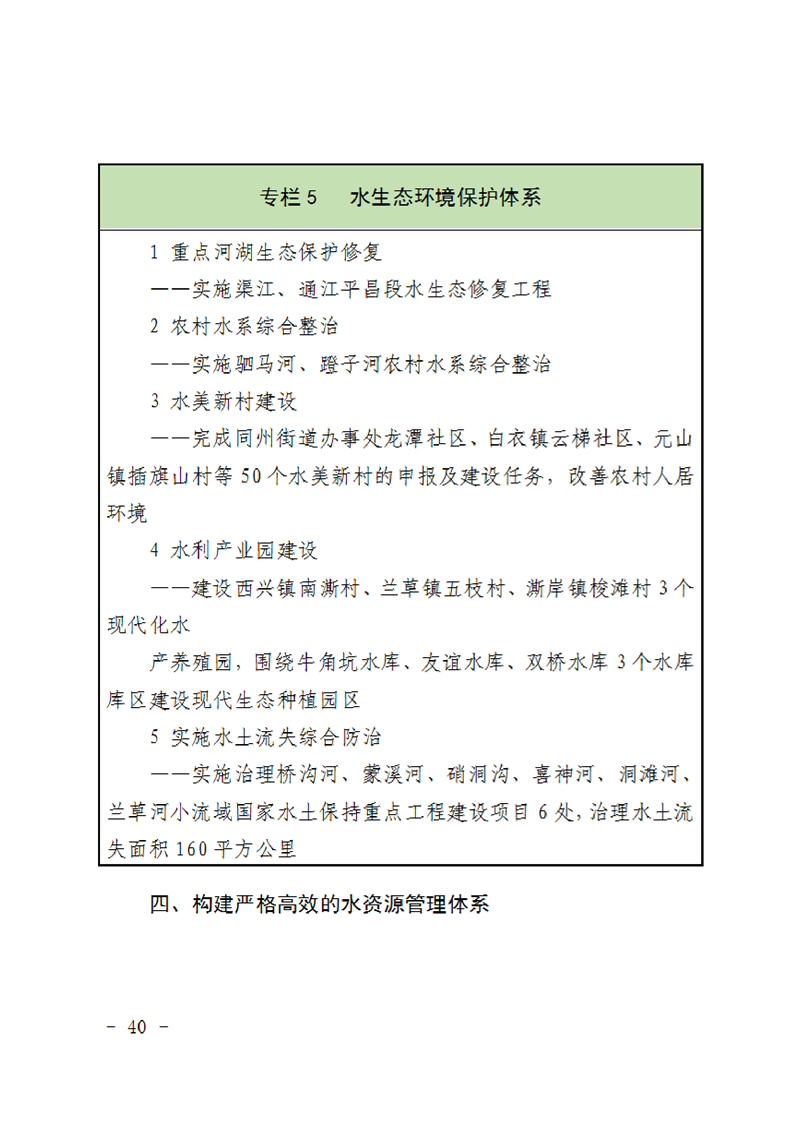 专栏 5　水生态环境保护体系

1 重点河湖生态保护修复

——实施渠江、通江平昌段水生态修复工程

2 农村水系综合整治

——实施驷马河、蹬子河农村水系综合整治

3 水美新村建设

——完成同州街道办事处龙潭社区、白衣镇云梯社区、元山镇插旗山村等 50 个水美新村的申报及建设任务，改善农村人居环境

4 水利产业园建设

——建设西兴镇南澌村、兰草镇五枝村、澌岸镇梭滩村 3 个现代化水

产养殖园，围绕牛角坑水库、友谊水库、双桥水库 3 个水库库区建设现代生态种植园区

5 实施水土流失综合防治

——实施治理桥沟河、蒙溪河、硝洞沟、喜神河、洞滩河、兰草河小流域国家水土保持重点工程建设项目 6 处，治理水土流失面积 160 平方公里

四、构建严格高效的水资源管理体系

－ 40 －